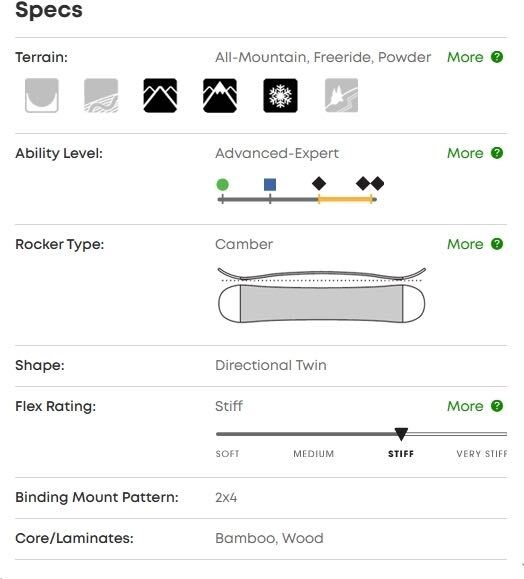 Specs

Terrain: All-Mountain, Freeride, Powder More ?

Ability Level: Advanced-Expert More ?

Rocker Type: Camber More ?

Shape: Directional Twin

Flex Rating: Stiff More ?

SOFT MEDIUM STIFF VERY STIFF

Binding Mount Pattern: 2x4

Core/Laminates: Bamboo, Wood